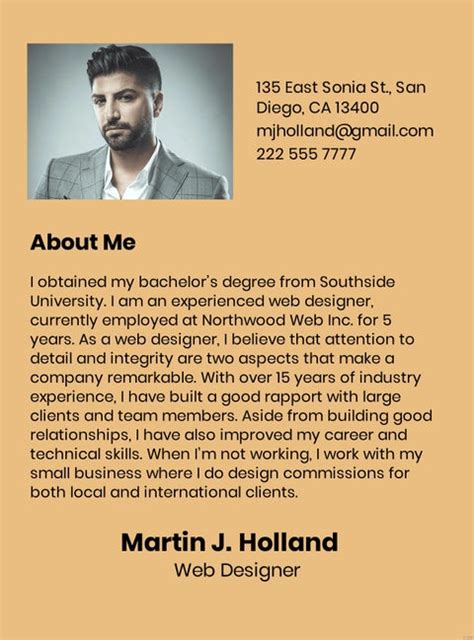 135 East Sonia St., San Diego, CA 13400
mjholland@gmail.com
222 555 7777

About Me

I obtained my bachelor's degree from Southside University. I am an experienced web designer, currently employed at Northwood Web Inc. for 5 years. As a web designer, I believe that attention to detail and integrity are two aspects that make a company remarkable. With over 15 years of industry experience, I have built a good rapport with large clients and team members. Aside from building good relationships, I have also improved my career and technical skills. When I'm not working, I work with my small business where I do design commissions for both local and international clients.

Martin J. Holland
Web Designer